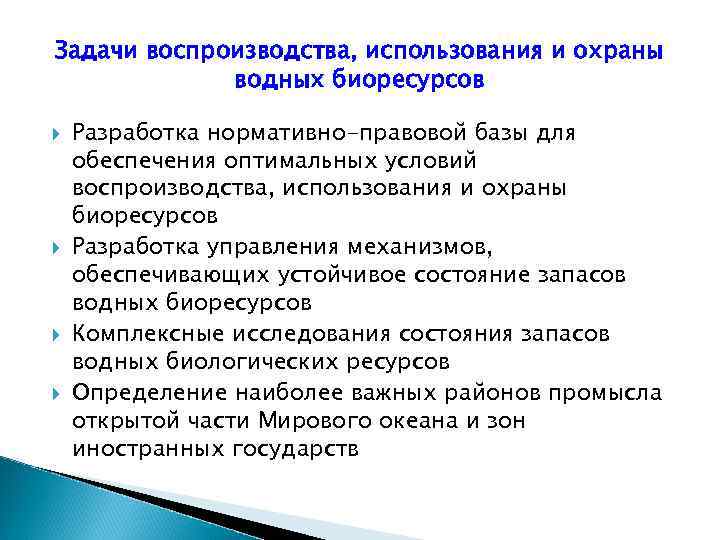 Задачи воспроизводства, использования и охраны водных биоресурсов

Разработка нормативно-правовой базы для обеспечения оптимальных условий воспроизводства, использования и охраны биоресурсов

Разработка управления механизмов, обеспечивающих устойчивое состояние запасов водных биоресурсов

Комплексные исследования состояния запасов водных биологических ресурсов

Определение наиболее важных районов промысла открытой части Мирового океана и зон иностранных государств